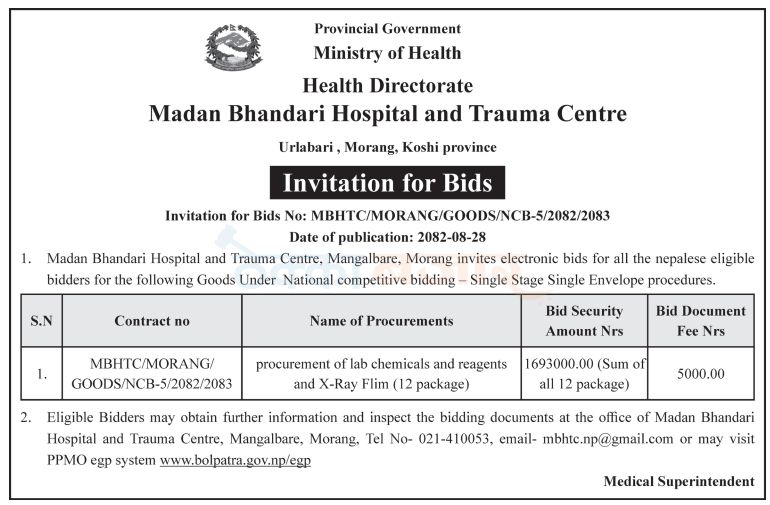 Provincial Government
Ministry of Health
Health Directorate
Madan Bhandari Hospital and Trauma Centre
Urlabari , Morang, Koshi province

Invitation for Bids

Invitation for Bids No: MBHTC/MORANG/GOODS/NCB-5/2082/2083
Date of publication: 2082-08-28

1. Madan Bhandari Hospital and Trauma Centre, Mangalbare, Morang invites electronic bids for all the nepalese eligible bidders for the following Goods Under National competitive bidding – Single Stage Single Envelope procedures.

| S.N | Contract no | Name of Procurements | Bid Security Amount Nrs | Bid Document Fee Nrs |
|---|---|---|---|---|
| 1. | MBHTC/MORANG/ GOODS/NCB-5/2082/2083 | procurement of lab chemicals and reagents and X-Ray Flim (12 package) | 1693000.00 (Sum of all 12 package) | 5000.00 |

2. Eligible Bidders may obtain further information and inspect the bidding documents at the office of Madan Bhandari Hospital and Trauma Centre, Mangalbare, Morang, Tel No- 021-410053, email- mbhtc.np@gmail.com or may visit PPMO egp system www.bolpatra.gov.np/egp

Medical Superintendent